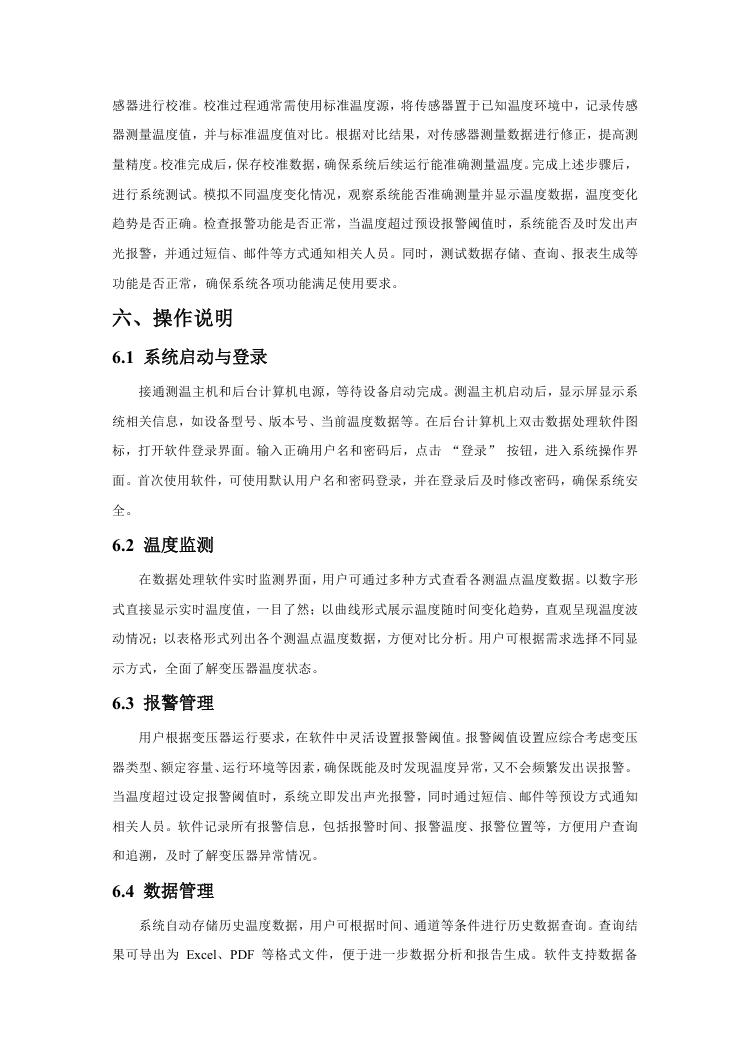 感器进行校准。校准过程通常需使用标准温度源，将传感器置于已知温度环境中，记录传感器测量温度值，并与标准温度值对比。根据对比结果，对传感器测量数据进行修正，提高测量精度。校准完成后，保存校准数据，确保系统后续运行能准确测量温度。完成上述步骤后，进行系统测试。模拟不同温度变化情况，观察系统能否准确测量并显示温度数据，温度变化趋势是否正确。检查报警功能是否正常，当温度超过预设报警阈值时，系统能否及时发出声光报警，并通过短信、邮件等方式通知相关人员。同时，测试数据存储、查询、报表生成等功能是否正常，确保系统各项功能满足使用要求。

六、操作说明

6.1 系统启动与登录

接通测温主机和后台计算机电源，等待设备启动完成。测温主机启动后，显示屏显示系统相关信息，如设备型号、版本号、当前温度数据等。在后台计算机上双击数据处理软件图标，打开软件登录界面。输入正确用户名和密码后，点击 “登录” 按钮，进入系统操作界面。首次使用软件，可使用默认用户名和密码登录，并在登录后及时修改密码，确保系统安全。

6.2 温度监测

在数据处理软件实时监测界面，用户可通过多种方式查看各测温点温度数据。以数字形式直接显示实时温度值，一目了然；以曲线形式展示温度随时间变化趋势，直观呈现温度波动情况；以表格形式列出各个测温点温度数据，方便对比分析。用户可根据需求选择不同显示方式，全面了解变压器温度状态。

6.3 报警管理

用户根据变压器运行要求，在软件中灵活设置报警阈值。报警阈值设置应综合考虑变压器类型、额定容量、运行环境等因素，确保既能及时发现温度异常，又不会频繁发出误报警。当温度超过设定报警阈值时，系统立即发出声光报警，同时通过短信、邮件等预设方式通知相关人员。软件记录所有报警信息，包括报警时间、报警温度、报警位置等，方便用户查询和追溯，及时了解变压器异常情况。

6.4 数据管理

系统自动存储历史温度数据，用户可根据时间、通道等条件进行历史数据查询。查询结果可导出为 Excel、PDF 等格式文件，便于进一步数据分析和报告生成。软件支持数据备